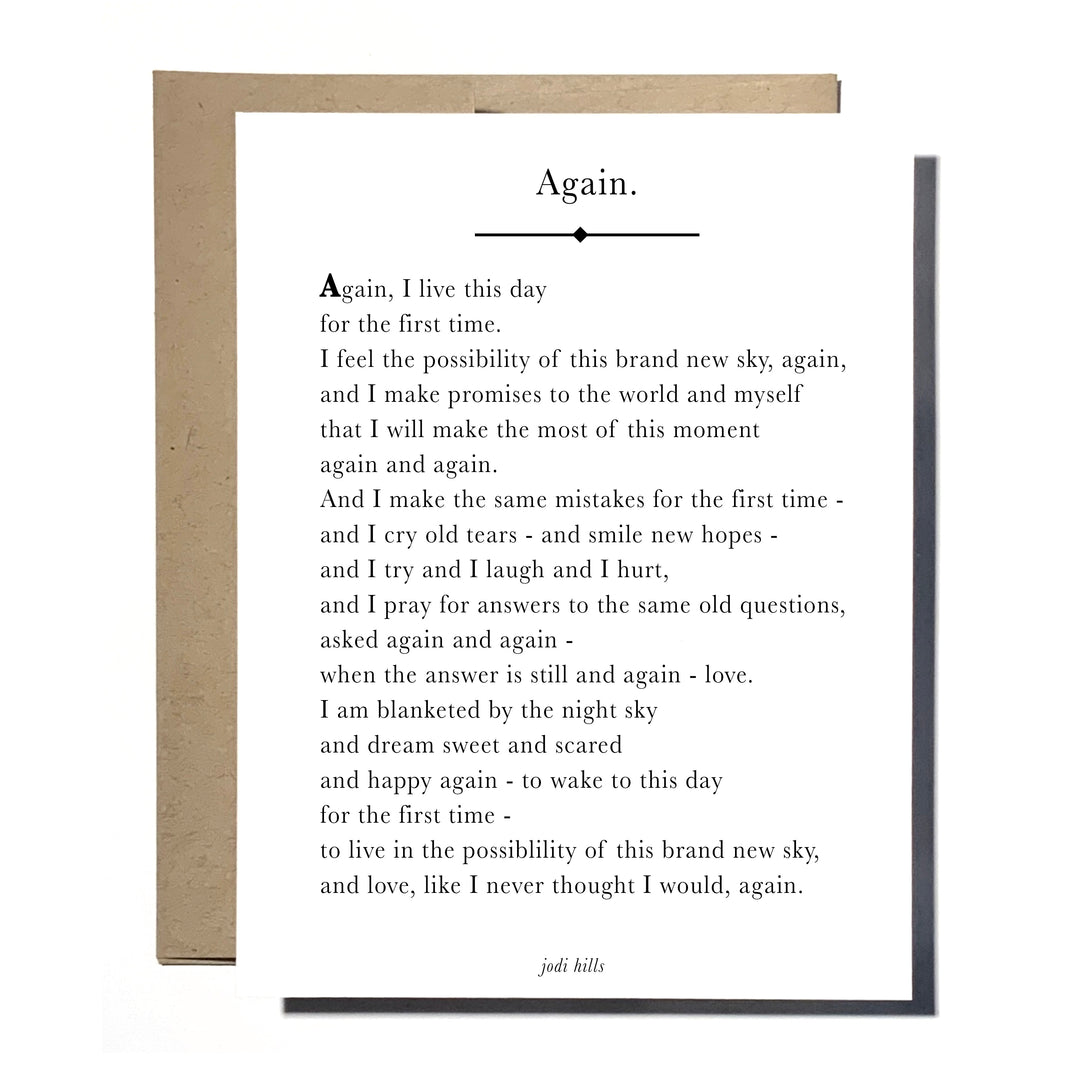 Again.

Again, I live this day
for the first time.
I feel the possibility of this brand new sky, again,
and I make promises to the world and myself
that I will make the most of this moment
again and again.
And I make the same mistakes for the first time -
and I cry old tears - and smile new hopes -
and I try and I laugh and I hurt,
and I pray for answers to the same old questions,
asked again and again -
when the answer is still and again - love.
I am blanketed by the night sky
and dream sweet and scared
and happy again - to wake to this day
for the first time -
to live in the possiblility of this brand new sky,
and love, like I never thought I would, again.

jodi hills